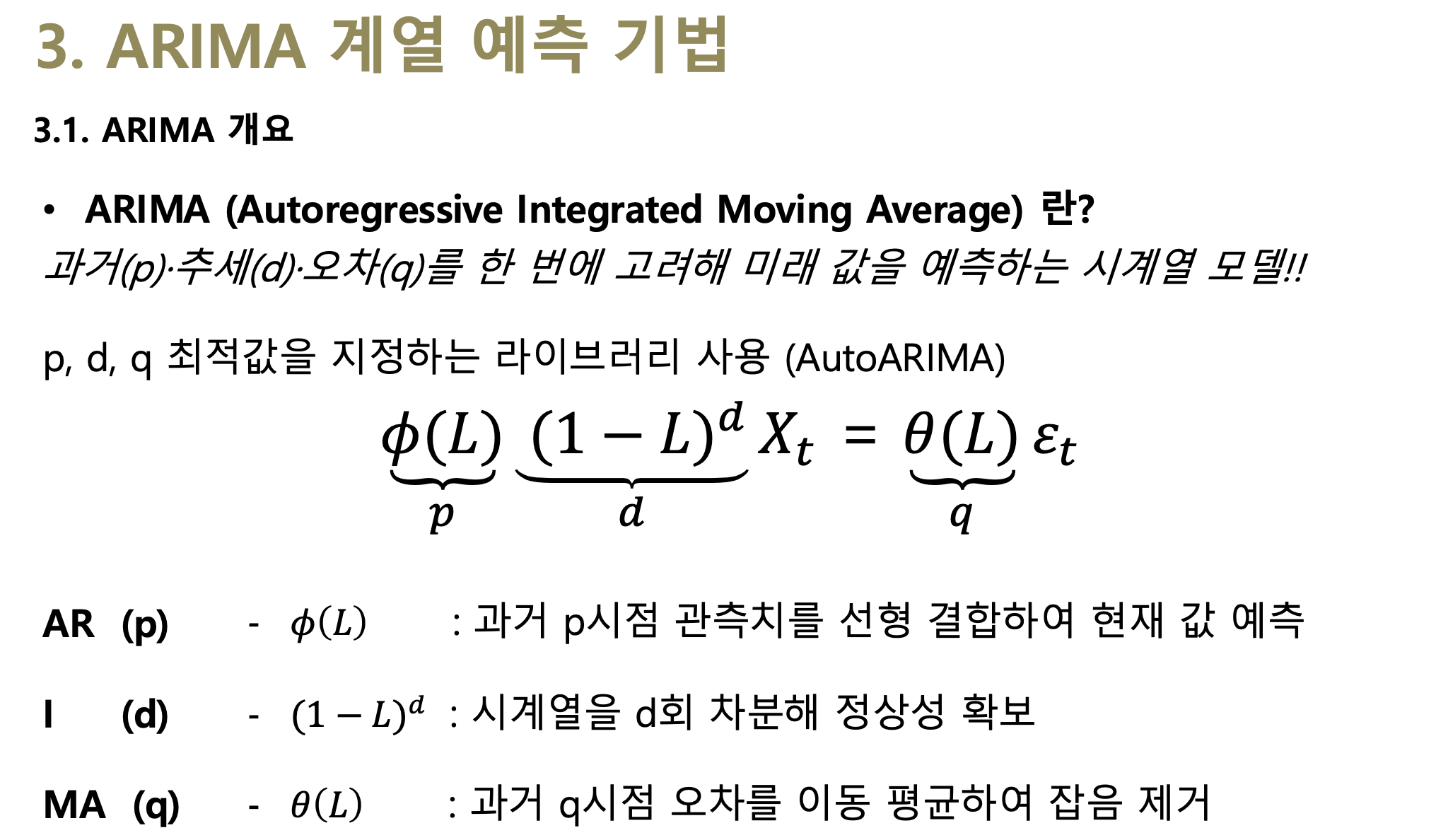 3. ARIMA 계열 예측 기법

3.1. ARIMA 개요

• ARIMA (Autoregressive Integrated Moving Average) 란?
과거(p)·추세(d)·오차(q)를 한 번에 고려해 미래 값을 예측하는 시계열 모델!!

p, d, q 최적값을 지정하는 라이브러리 사용 (AutoARIMA)

$\underbrace{\phi(L)}_{p} \underbrace{(1-L)^d}_{d} X_t = \underbrace{\theta(L)}_{q} \varepsilon_t$

AR (p) - $\phi(L)$ : 과거 p시점 관측치를 선형 결합하여 현재 값 예측

I (d) - $(1-L)^d$ : 시계열을 d회 차분해 정상성 확보

MA (q) - $\theta(L)$ : 과거 q시점 오차를 이동 평균하여 잡음 제거